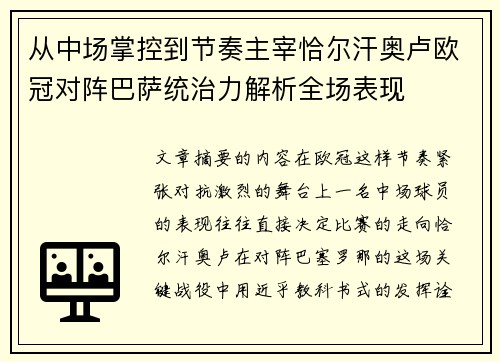 从中场掌控到节奏主宰恰尔汗奥卢欧冠对阵巴萨统治力解析全场表现

文章摘要的内容在欧冠这样节奏紧张对抗激烈的舞台上一名中场球员的表现往往直接决定比赛的走向恰尔汗奥卢在对阵巴塞罗那的这场关键战役中用近乎教科书式的发挥诠